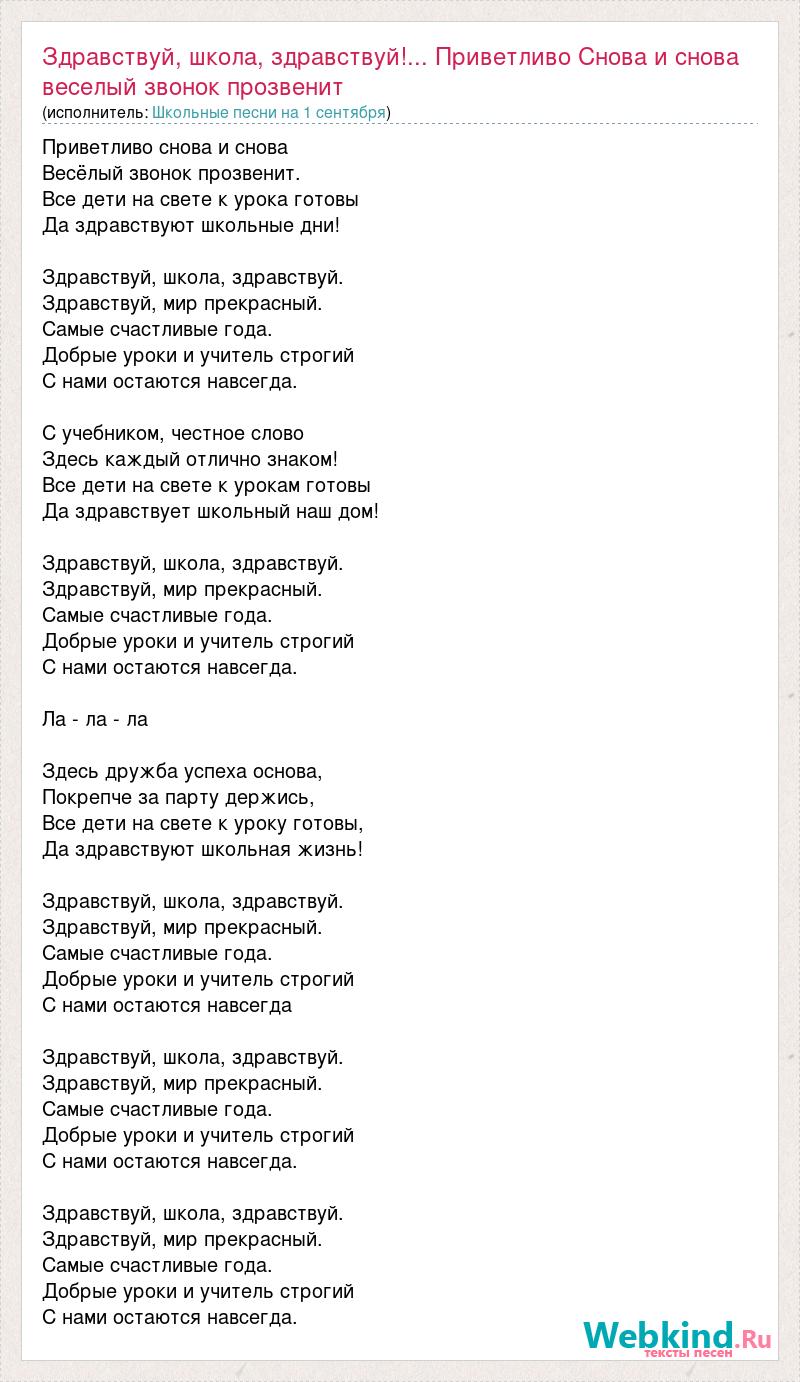 Здравствуй, школа, здравствуй!... Приветливо Снова и снова веселый звонок прозвенит
(исполнитель: Школьные песни на 1 сентября)

Приветливо снова и снова
Весёлый звонок прозвенит.
Все дети на свете к урока готовы
Да здравствуют школьные дни!

Здравствуй, школа, здравствуй.
Здравствуй, мир прекрасный.
Самые счастливые года.
Добрые уроки и учитель строгий
С нами остаются навсегда.

С учебником, честное слово
Здесь каждый отлично знаком!
Все дети на свете к урокам готовы
Да здравствует школьный наш дом!

Здравствуй, школа, здравствуй.
Здравствуй, мир прекрасный.
Самые счастливые года.
Добрые уроки и учитель строгий
С нами остаются навсегда.

Ла - ла - ла

Здесь дружба успеха основа,
Покрепче за парту держись,
Все дети на свете к уроку готовы,
Да здравствуют школьная жизнь!

Здравствуй, школа, здравствуй.
Здравствуй, мир прекрасный.
Самые счастливые года.
Добрые уроки и учитель строгий
С нами остаются навсегда

Здравствуй, школа, здравствуй.
Здравствуй, мир прекрасный.
Самые счастливые года.
Добрые уроки и учитель строгий
С нами остаются навсегда.

Здравствуй, школа, здравствуй.
Здравствуй, мир прекрасный.
Самые счастливые года.
Добрые уроки и учитель строгий
С нами остаются навсегда.

Webkind.Ru
тексты песен